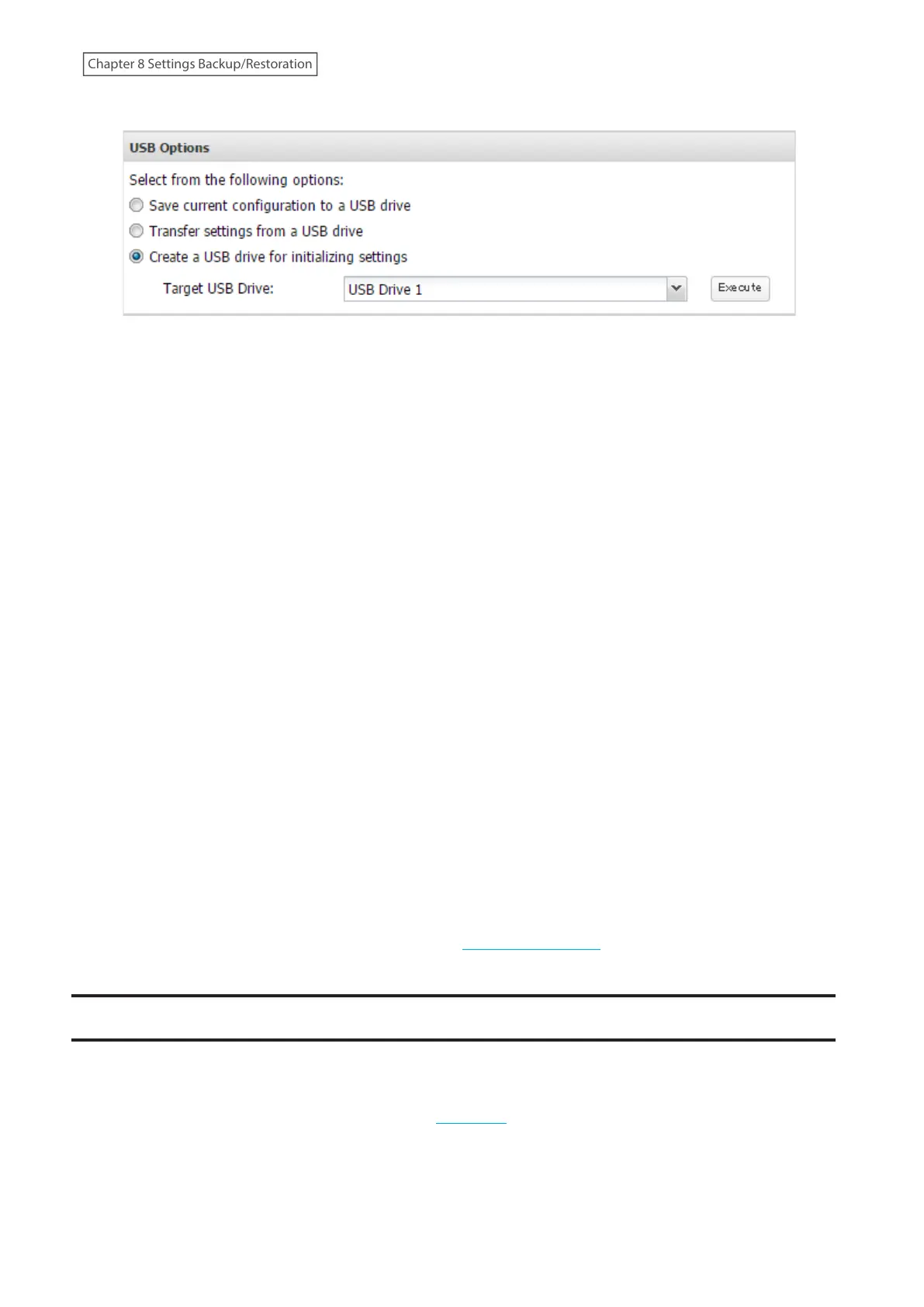 Chapter 8 Settings Backup/Restoration

USB Options

Select from the following options:

Save current configuration to a USB drive

Transfer settings from a USB drive

Create a USB drive for initializing settings

Target USB Drive: USB Drive 1 Execute